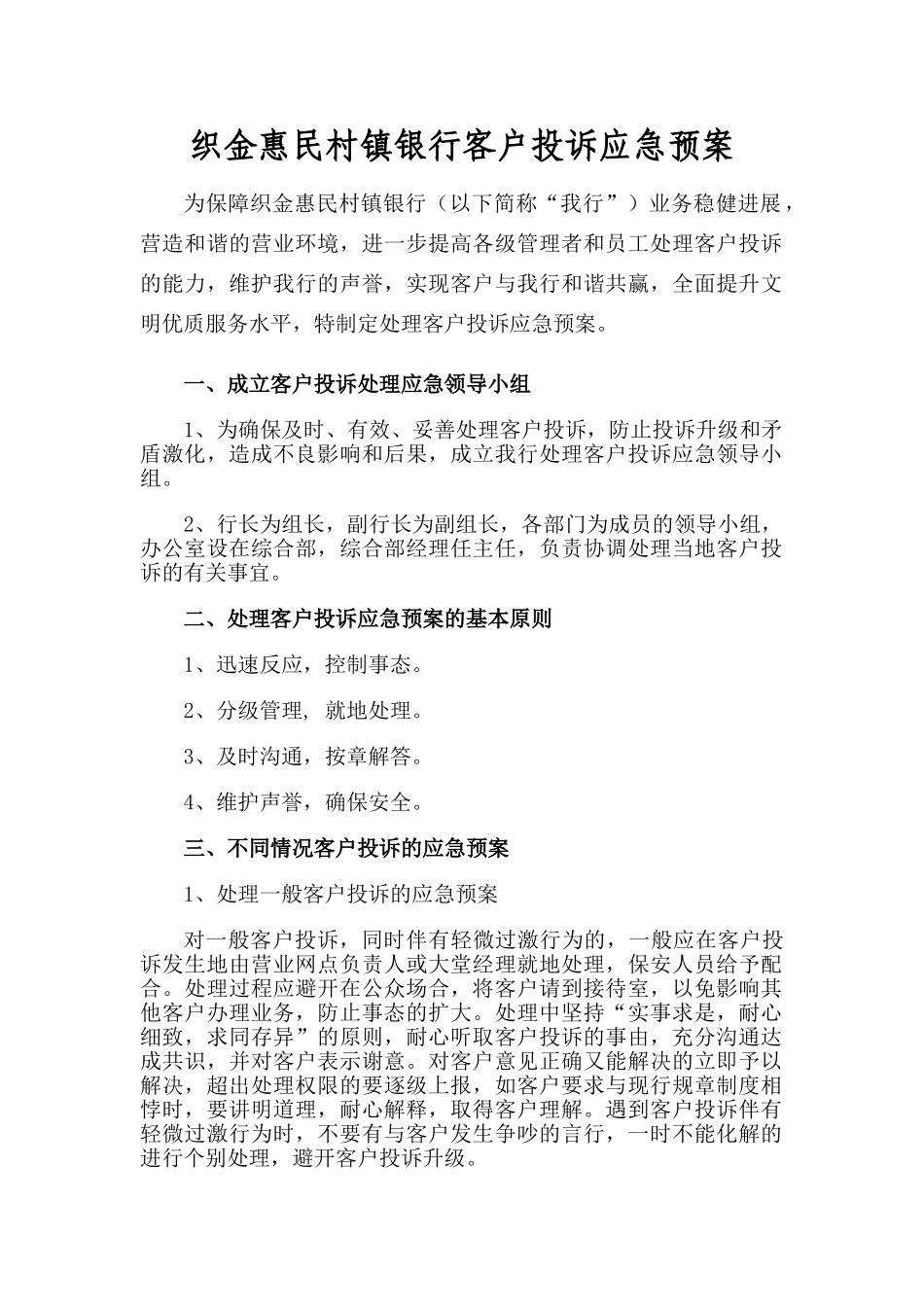 织金惠民村镇银行客户投诉应急预案

为保障织金惠民村镇银行（以下简称“我行”）业务稳健进展，营造和谐的营业环境，进一步提高各级管理者和员工处理客户投诉的能力，维护我行的声誉，实现客户与我行和谐共赢，全面提升文明优质服务水平，特制定处理客户投诉应急预案。

一、成立客户投诉处理应急领导小组

1、为确保及时、有效、妥善处理客户投诉，防止投诉升级和矛盾激化，造成不良影响和后果，成立我行处理客户投诉应急领导小组。

2、行长为组长，副行长为副组长，各部门为成员的领导小组，办公室设在综合部，综合部经理任主任，负责协调处理当地客户投诉的有关事宜。

二、处理客户投诉应急预案的基本原则

1、迅速反应，控制事态。

2、分级管理，就地处理。

3、及时沟通，按章解答。

4、维护声誉，确保安全。

三、不同情况客户投诉的应急预案

1、处理一般客户投诉的应急预案

对一般客户投诉，同时伴有轻微过激行为的，一般应在客户投诉发生地由营业网点负责人或大堂经理就地处理，保安人员给予配合。处理过程应避开在公众场合，将客户请到接待室，以免影响其他客户办理业务，防止事态的扩大。处理中坚持“实事求是，耐心细致，求同存异”的原则，耐心听取客户投诉的事由，充分沟通达成共识，并对客户表示谢意。对客户意见正确又能解决的立即予以解决，超出处理权限的要逐级上报，如客户要求与现行规章制度相悖时，要讲明道理，耐心解释，取得客户理解。遇到客户投诉伴有轻微过激行为时，不要有与客户发生争吵的言行，一时不能化解的进行个别处理，避开客户投诉升级。